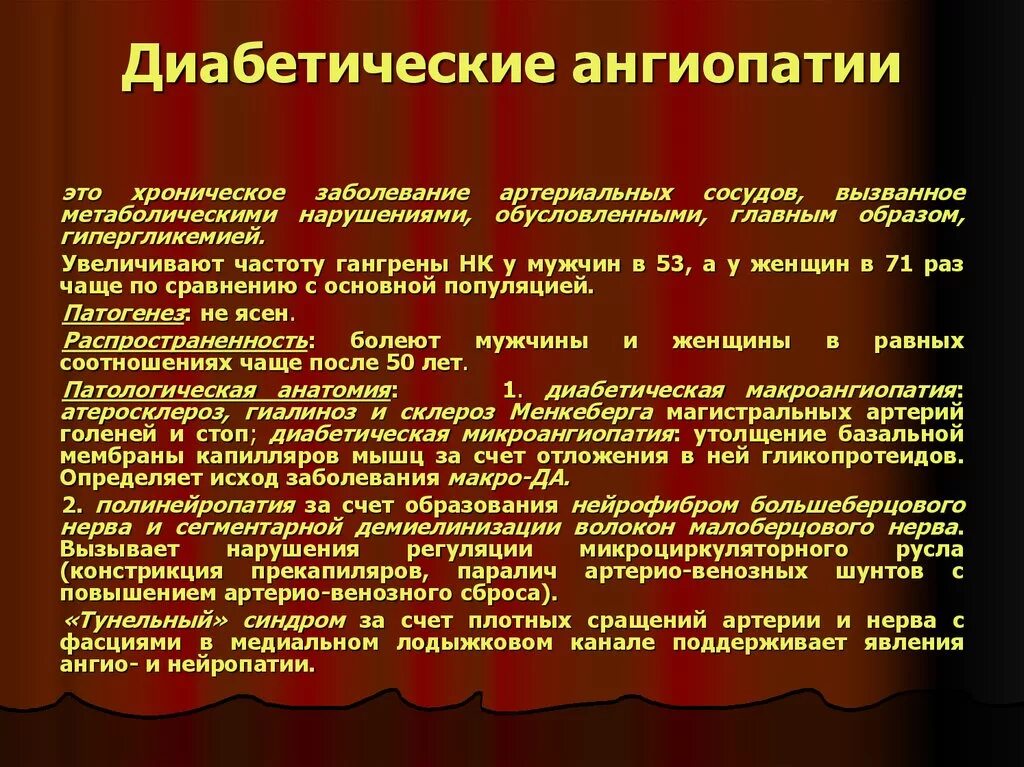 Диабетические ангиопатии

это хроническое заболевание артериальных сосудов, вызванное метаболическими нарушениями, обусловленными, главным образом, гипергликемией.

Увеличивают частоту гангрены НК у мужчин в 53, а у женщин в 71 раз чаще по сравнению с основной популяцией.

Патогенез: не ясен.

Распространенность: болеют мужчины и женщины в равных соотношениях чаще после 50 лет.

Патологическая анатомия: 1. диабетическая макроангиопатия: атеросклероз, гиалиноз и склероз Менкеберга магистральных артерий голеней и стоп; диабетическая микроангиопатия: утолщение базальной мембраны капилляров мышц за счет отложения в ней гликопротеидов. Определяет исход заболевания макро-ДА.

2. полинейропатия за счет образования нейрофибром большеберцового нерва и сегментарной демиелинизации волокон малоберцового нерва. Вызывает нарушения регуляции микроциркуляторного русла (констрикция прекапиляров, паралич артерио-венозных шунтов с повышением артерио-венозного сброса).

«Тунельный» синдром за счет плотных сращений артерии и нерва с фасциями в медиальном лодыжковом канале поддерживает явления ангио- и нейропатии.